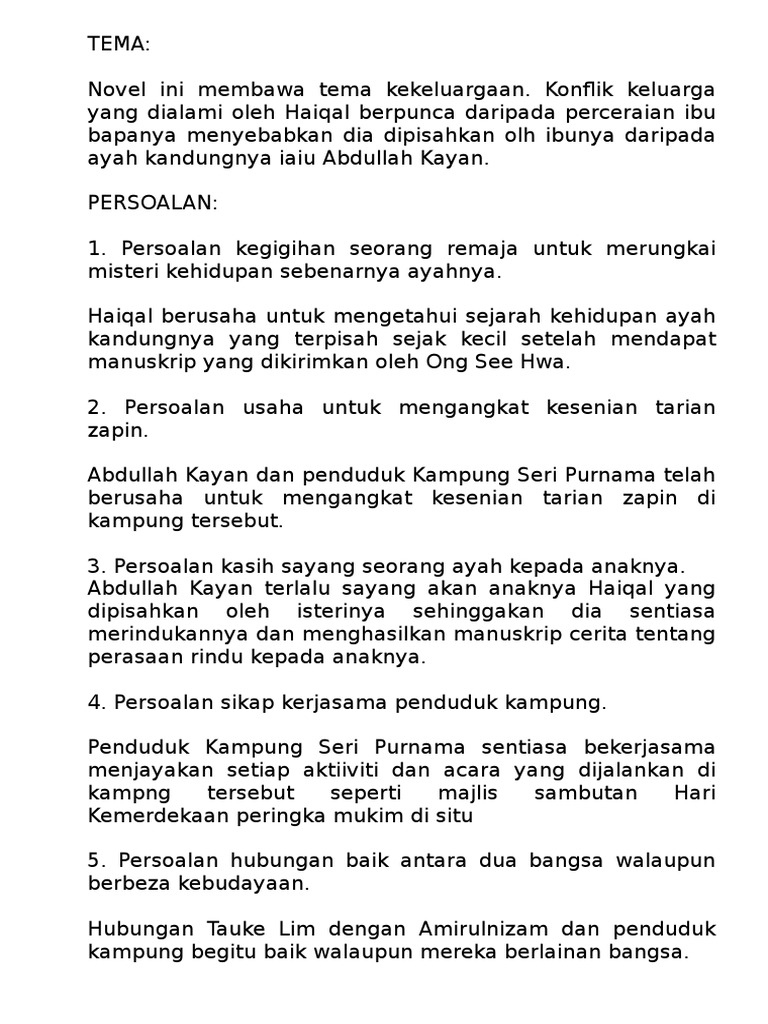 TEMA:

Novel ini membawa tema kekeluargaan. Konflik keluarga yang dialami oleh Haiqal berpunca daripada perceraian ibu bapanya menyebabkan dia dipisahkan olh ibunya daripada ayah kandungnya iaiu Abdullah Kayan.

PERSOALAN:

1. Persoalan kegigihan seorang remaja untuk merungkai misteri kehidupan sebenarnya ayahnya.

Haiqal berusaha untuk mengetahui sejarah kehidupan ayah kandungnya yang terpisah sejak kecil setelah mendapat manuskrip yang dikirimkan oleh Ong See Hwa.

2. Persoalan usaha untuk mengangkat kesenian tarian zapin.

Abdullah Kayan dan penduduk Kampung Seri Purnama telah berusaha untuk mengangkat kesenian tarian zapin di kampung tersebut.

3. Persoalan kasih sayang seorang ayah kepada anaknya.
Abdullah Kayan terlalu sayang akan anaknya Haiqal yang dipisahkan oleh isterinya sehinggakan dia sentiasa merindukannya dan menghasilkan manuskrip cerita tentang perasaan rindu kepada anaknya.

4. Persoalan sikap kerjasama penduduk kampung.

Penduduk Kampung Seri Purnama sentiasa bekerjasama menjayakan setiap aktiiviti dan acara yang dijalankan di kampng tersebut seperti majlis sambutan Hari Kemerdekaan peringka mukim di situ

5. Persoalan hubungan baik antara dua bangsa walaupun berbeza kebudayaan.

Hubungan Tauke Lim dengan Amirulnizam dan penduduk kampung begitu baik walaupun mereka berlainan bangsa.